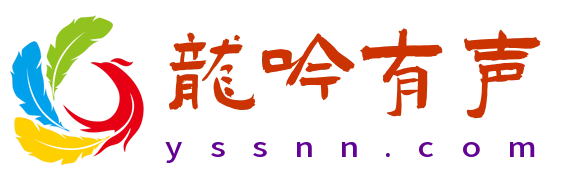 龍吟有声
yssnn.com